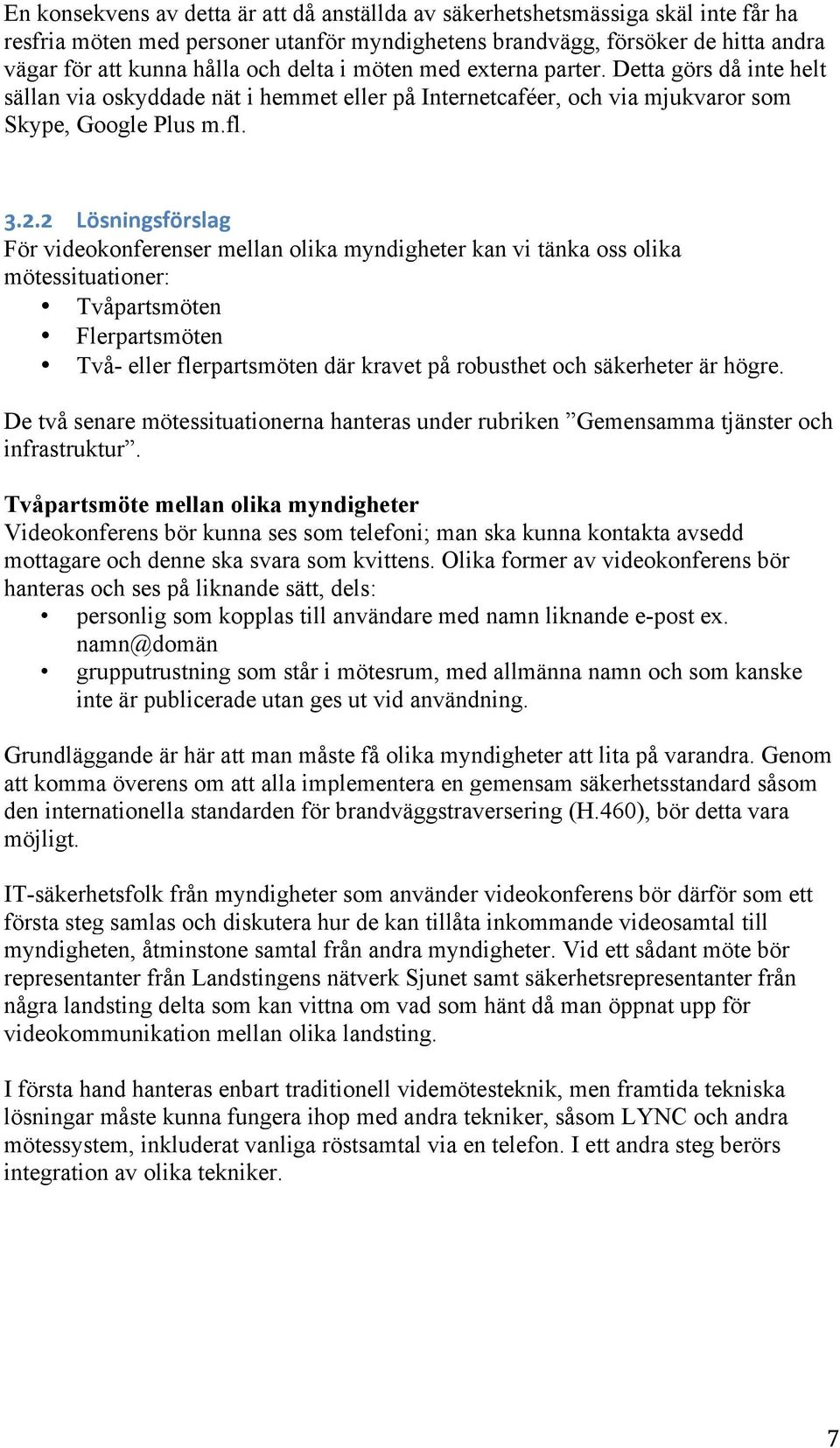 En konsekvens av detta är att då anställda av säkerhetshetsmässiga skäl inte får ha resfria möten med personer utanför myndighetens brandvägg, försöker de hitta andra vägar för att kunna hålla och delta i möten med externa parter. Detta görs då inte helt sällan via oskyddade nät i hemmet eller på Internetcaféer, och via mjukvaror som Skype, Google Plus m.fl.

3.2.2 Lösningsförslag
För videokonferenser mellan olika myndigheter kan vi tänka oss olika mötessituationer:
• Tvåpartsmöten
• Flerpartsmöten
• Två- eller flerpartsmöten där kravet på robusthet och säkerheter är högre.

De två senare mötessituationerna hanteras under rubriken ”Gemensamma tjänster och infrastruktur”.

Tvåpartsmöte mellan olika myndigheter
Videokonferens bör kunna ses som telefoni; man ska kunna kontakta avsedd mottagare och denne ska svara som kvittens. Olika former av videokonferens bör hanteras och ses på liknande sätt, dels:
• personlig som kopplas till användare med namn liknande e-post ex. namn@domän
• grupputrustning som står i mötesrum, med allmänna namn och som kanske inte är publicerade utan ges ut vid användning.

Grundläggande är här att man måste få olika myndigheter att lita på varandra. Genom att komma överens om att alla implementera en gemensam säkerhetsstandard såsom den internationella standarden för brandväggstraversering (H.460), bör detta vara möjligt.

IT-säkerhetsfolk från myndigheter som använder videokonferens bör därför som ett första steg samlas och diskutera hur de kan tillåta inkommande videosamtal till myndigheten, åtminstone samtal från andra myndigheter. Vid ett sådant möte bör representanter från Landstingens nätverk Sjunet samt säkerhetsrepresentanter från några landsting delta som kan vittna om vad som hänt då man öppnat upp för videokommunikation mellan olika landsting.

I första hand hanteras enbart traditionell videmötesteknik, men framtida tekniska lösningar måste kunna fungera ihop med andra tekniker, såsom LYNC och andra mötessystem, inkluderat vanliga röstsamtal via en telefon. I ett andra steg berörs integration av olika tekniker.

7